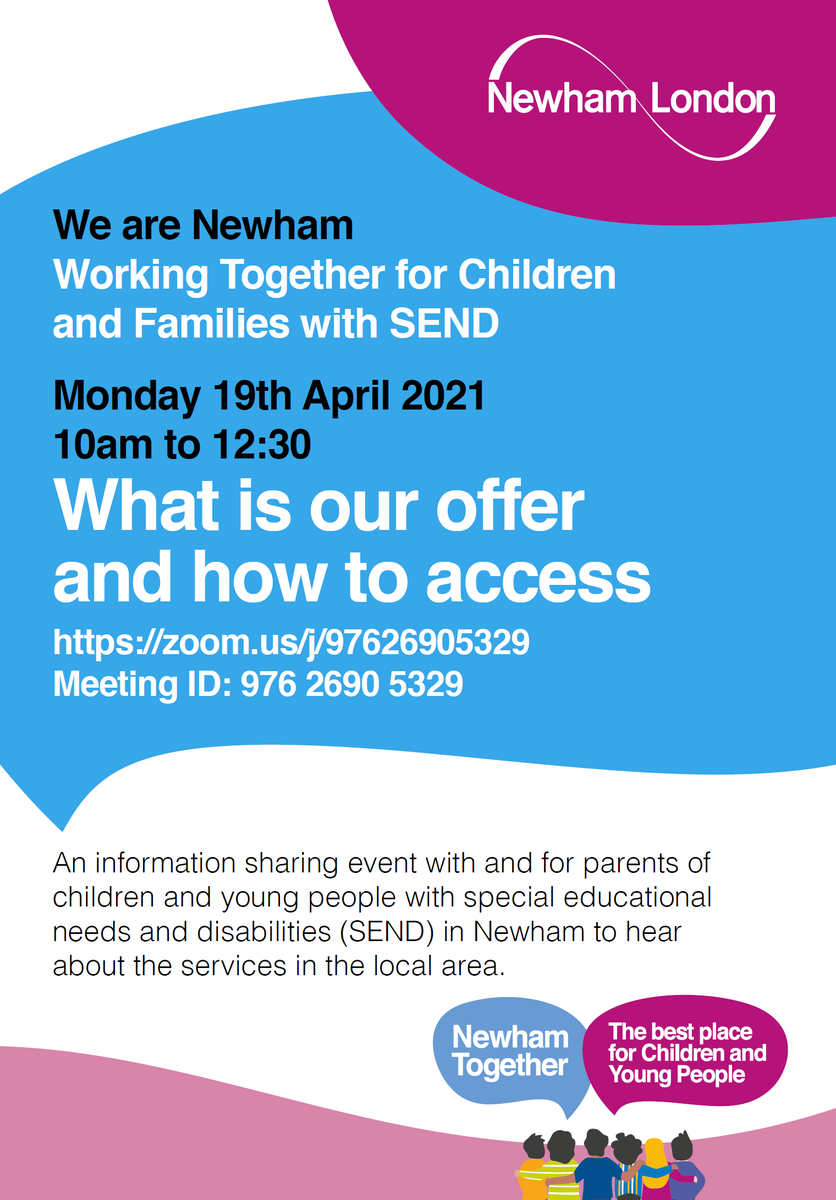 Newham London

We are Newham
Working Together for Children and Families with SEND

Monday 19th April 2021
10am to 12:30

What is our offer and how to access

https://zoom.us/j/97626905329
Meeting ID: 976 2690 5329

An information sharing event with and for parents of children and young people with special educational needs and disabilities (SEND) in Newham to hear about the services in the local area.

Newham Together

The best place for Children and Young People